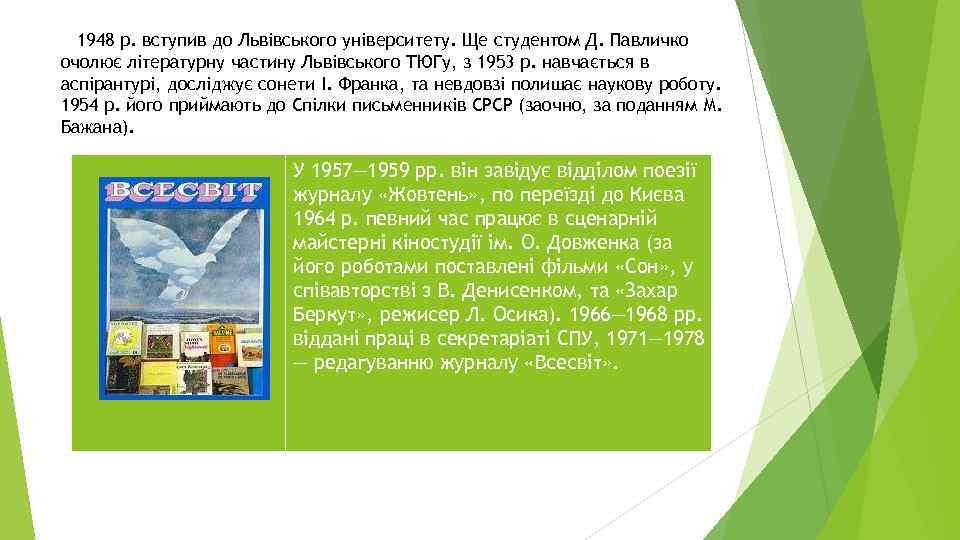 1948 р. вступив до Львівського університету. Ще студентом Д. Павличко очолює літературну частину Львівського ТЮГу, з 1953 р. навчається в аспірантурі, досліджує сонети І. Франка, та невдовзі полишає наукову роботу. 1954 р. його приймають до Спілки письменників СРСР (заочно, за поданням М. Бажана).

ВСЕСВІТ

У 1957—1959 рр. він завідує відділом поезії журналу «Жовтень», по переїзді до Києва 1964 р. певний час працює в сценарній майстерні кіностудії ім. О. Довженка (за його роботами поставлені фільми «Сон», у співавторстві з В. Денисенком, та «Захар Беркут», режисер Л. Осика). 1966—1968 рр. віддані праці в секретаріаті СПУ, 1971—1978 — редагуванню журналу «Всесвіт».